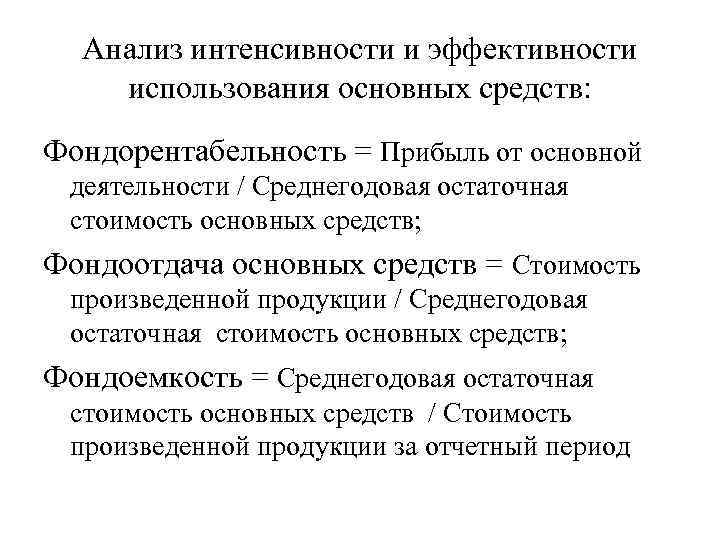 Анализ интенсивности и эффективности использования основных средств:

Фондорентабельность = Прибыль от основной деятельности / Среднегодовая остаточная стоимость основных средств;

Фондоотдача основных средств = Стоимость произведенной продукции / Среднегодовая остаточная стоимость основных средств;

Фондоемкость = Среднегодовая остаточная стоимость основных средств / Стоимость произведенной продукции за отчетный период